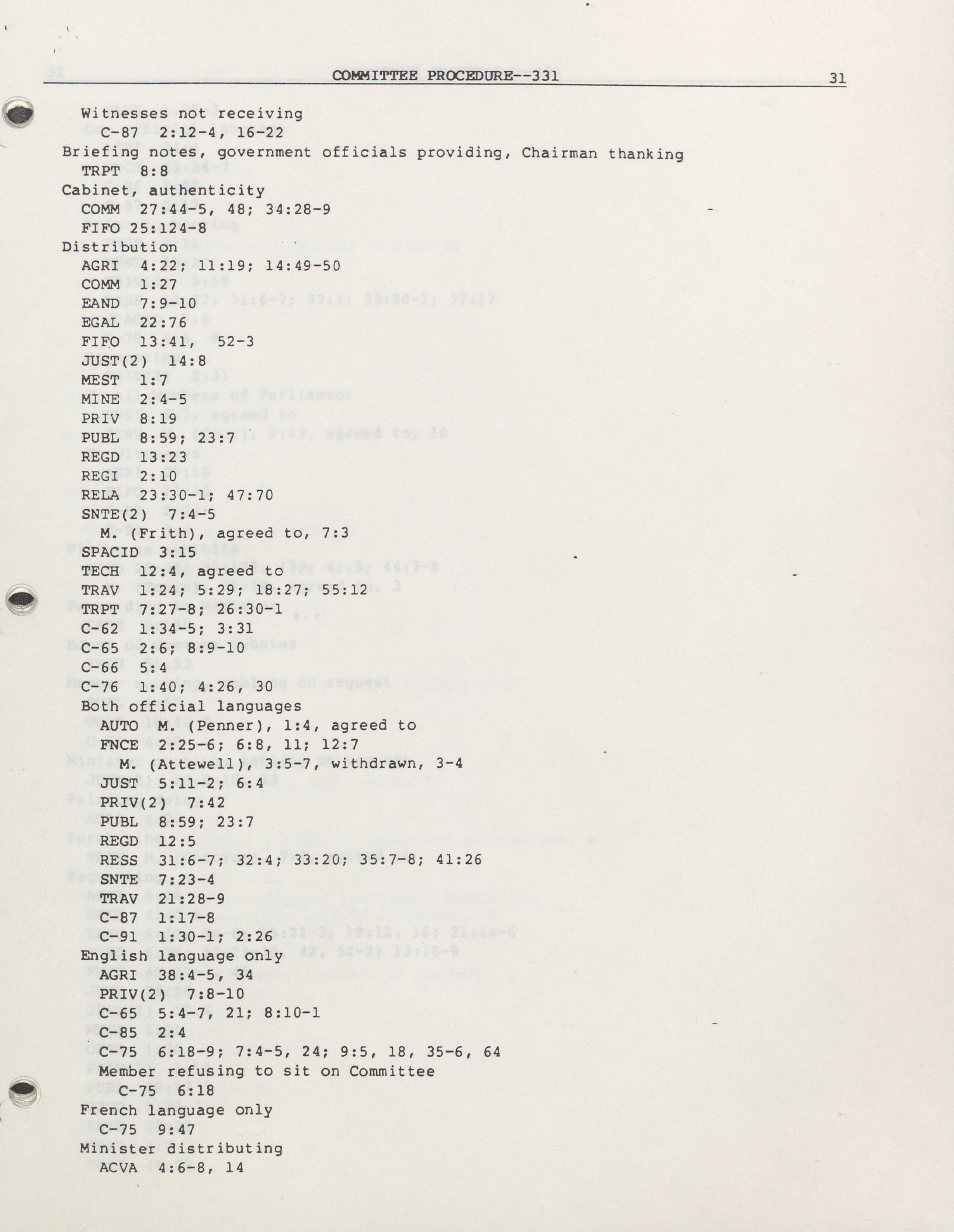 COMMITTEE PROCEDURE--331 31

Witnesses not receiving
C-87 2:12-4, 16-22
Briefing notes, government officials providing, Chairman thanking
TRPT 8:8
Cabinet, authenticity
COMM 27:44-5, 48; 34:28-9
FIFO 25:124-8
Distribution
AGRI 4:22; 11:19; 14:49-50
COMM 1:27
EAND 7:9-10
EGAL 22:76
FIFO 13:41, 52-3
JUST(2) 14:8
MEST 1:7
MINE 2:4-5
PRIV 8:19
PUBL 8:59; 23:7
REGD 13:23
REGI 2:10
RELA 23:30-1; 47:70
SNTE(2) 7:4-5
M. (Frith), agreed to, 7:3
SPACID 3:15
TECH 12:4, agreed to
TRAV 1:24; 5:29; 18:27; 55:12
TRPT 7:27-8; 26:30-1
C-62 1:34-5; 3:31
C-65 2:6; 8:9-10
C-66 5:4
C-76 1:40; 4:26, 30
Both official languages
AUTO M. (Penner), 1:4, agreed to
FNCE 2:25-6; 6:8, 11; 12:7
M. (Attewell), 3:5-7, withdrawn, 3-4
JUST 5:11-2; 6:4
PRIV(2) 7:42
PUBL 8:59; 23:7
REGD 12:5
RESS 31:6-7; 32:4; 33:20; 35:7-8; 41:26
SNTE 7:23-4
TRAV 21:28-9
C-87 1:17-8
C-91 1:30-1; 2:26
English language only
AGRI 38:4-5, 34
PRIV(2) 7:8-10
C-65 5:4-7, 21; 8:10-1
C-85 2:4
C-75 6:18-9; 7:4-5, 24; 9:5, 18, 35-6, 64
Member refusing to sit on Committee
C-75 6:18
French language only
C-75 9:47
Minister distributing
ACVA 4:6-8, 14